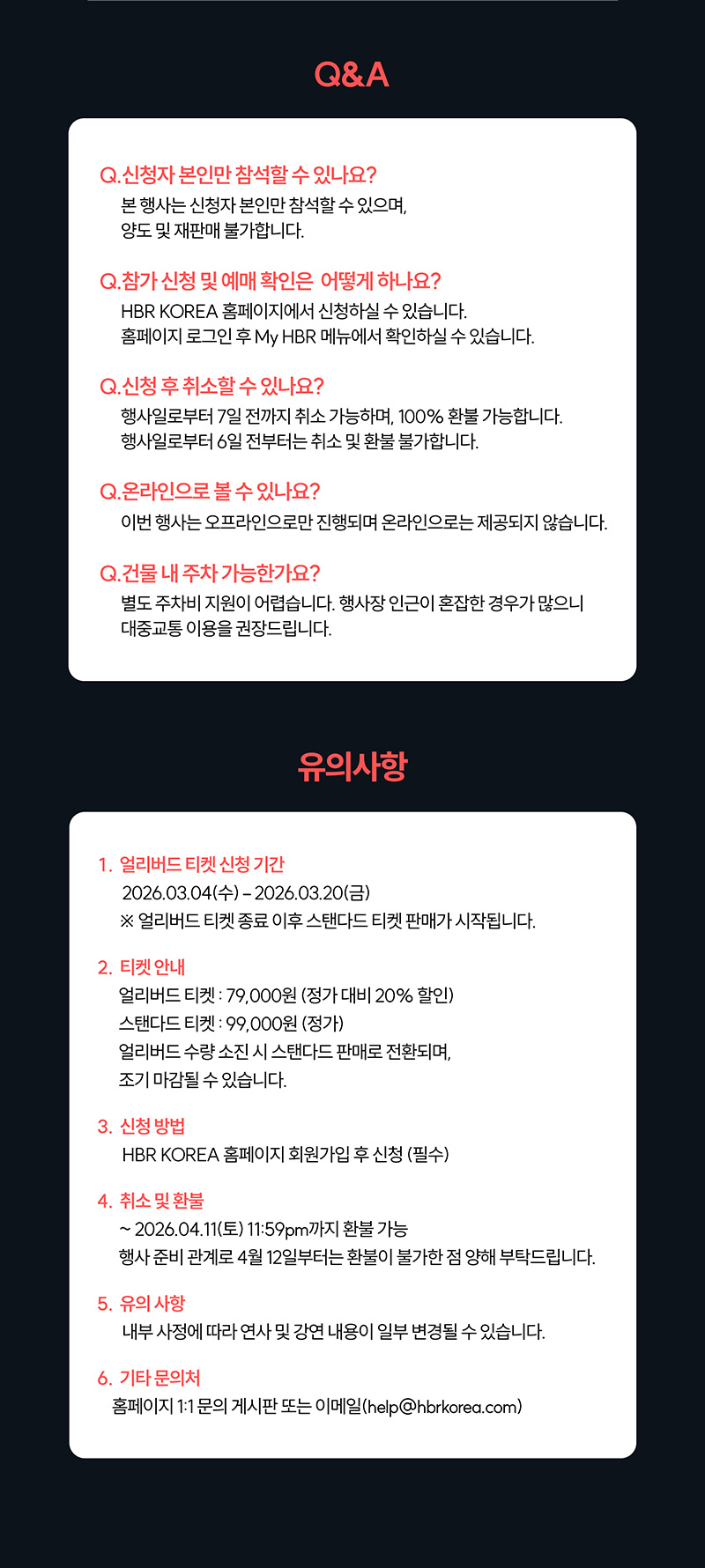 Q&A

Q.신청자 본인만 참석할 수 있나요?
본 행사는 신청자 본인만 참석할 수 있으며,
양도 및 재판매 불가합니다.

Q.참가 신청 및 예매 확인은 어떻게 하나요?
HBR KOREA 홈페이지에서 신청하실 수 있습니다.
홈페이지 로그인 후 My HBR 메뉴에서 확인하실 수 있습니다.

Q.신청 후 취소할 수 있나요?
행사일로부터 7일 전까지 취소 가능하며, 100% 환불 가능합니다.
행사일로부터 6일 전부터는 취소 및 환불 불가합니다.

Q.온라인으로 볼 수 있나요?
이번 행사는 오프라인으로만 진행되며 온라인으로는 제공되지 않습니다.

Q.건물 내 주차 가능한가요?
별도 주차비 지원이 어렵습니다. 행사장 인근이 혼잡한 경우가 많으니
대중교통 이용을 권장드립니다.

유의사항

1. 얼리버드 티켓 신청 기간
2026.03.04(수) – 2026.03.20(금)
※ 얼리버드 티켓 종료 이후 스탠다드 티켓 판매가 시작됩니다.

2. 티켓 안내
얼리버드 티켓 : 79,000원 (정가 대비 20% 할인)
스탠다드 티켓 : 99,000원 (정가)
얼리버드 수량 소진 시 스탠다드 판매로 전환되며,
조기 마감될 수 있습니다.

3. 신청 방법
HBR KOREA 홈페이지 회원가입 후 신청 (필수)

4. 취소 및 환불
~ 2026.04.11(토) 11:59pm까지 환불 가능
행사 준비 관계로 4월 12일부터는 환불이 불가한 점 양해 부탁드립니다.

5. 유의 사항
내부 사정에 따라 연사 및 강연 내용이 일부 변경될 수 있습니다.

6. 기타 문의처
홈페이지 1:1 문의 게시판 또는 이메일(help@hbrkorea.com)